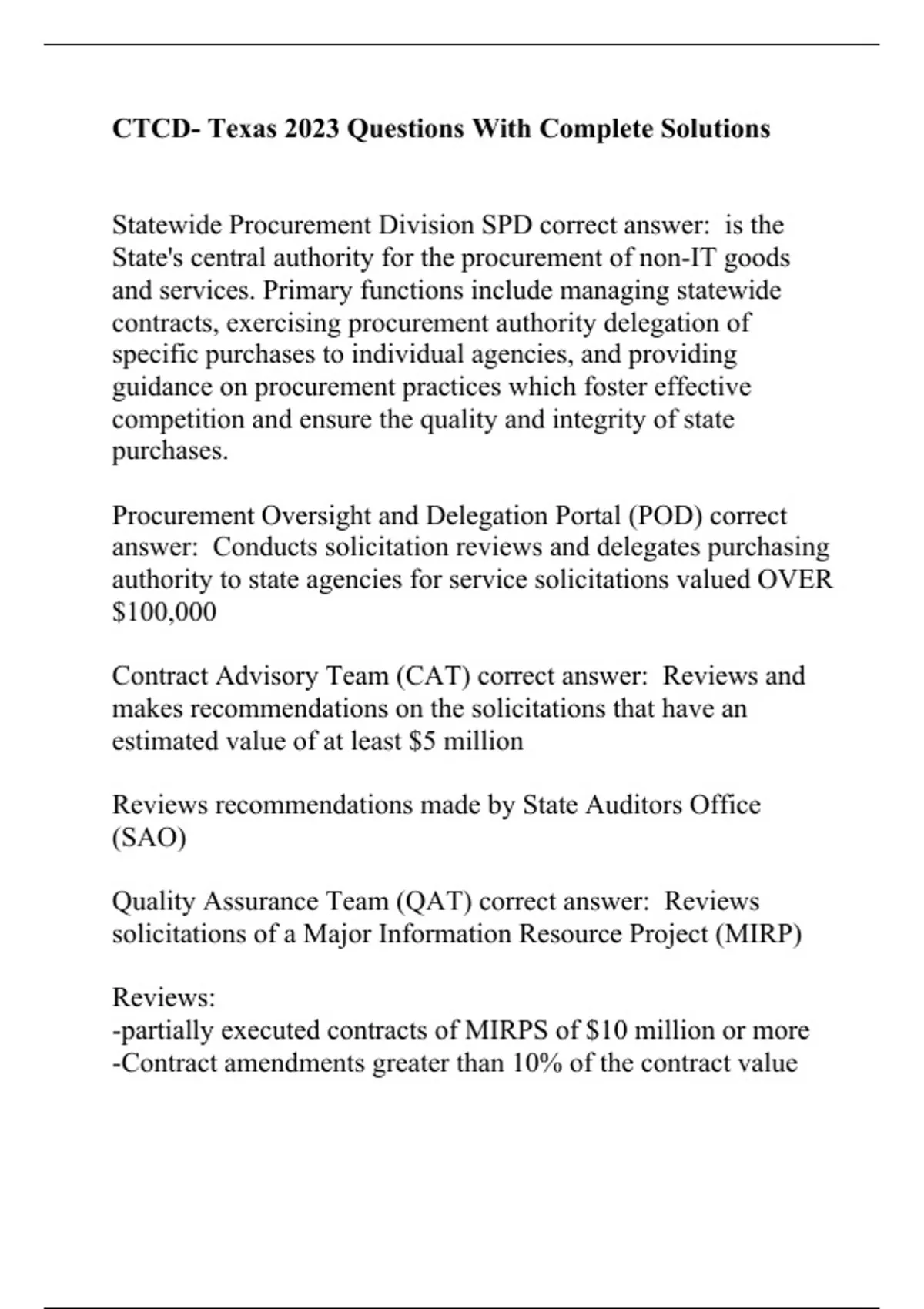 CTCD- Texas 2023 Questions With Complete Solutions

Statewide Procurement Division SPD correct answer: is the State's central authority for the procurement of non-IT goods and services. Primary functions include managing statewide contracts, exercising procurement authority delegation of specific purchases to individual agencies, and providing guidance on procurement practices which foster effective competition and ensure the quality and integrity of state purchases.

Procurement Oversight and Delegation Portal (POD) correct answer: Conducts solicitation reviews and delegates purchasing authority to state agencies for service solicitations valued OVER \$100,000

Contract Advisory Team (CAT) correct answer: Reviews and makes recommendations on the solicitations that have an estimated value of at least \$5 million

Reviews recommendations made by State Auditors Office (SAO)

Quality Assurance Team (QAT) correct answer: Reviews solicitations of a Major Information Resource Project (MIRP)

Reviews:
-partially executed contracts of MIRPS of \$10 million or more
-Contract amendments greater than 10% of the contract value